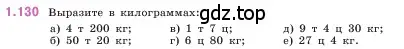 1.130 Выразите в килограммах: gdz.top

а) 4 т 200 кг;
б) 50 т 20 кг;
в) 1 т 7 ц;
г) 6 ц 80 кг;
д) 9 т 4 ц 30 кг;
е) 27 ц 4 кг.